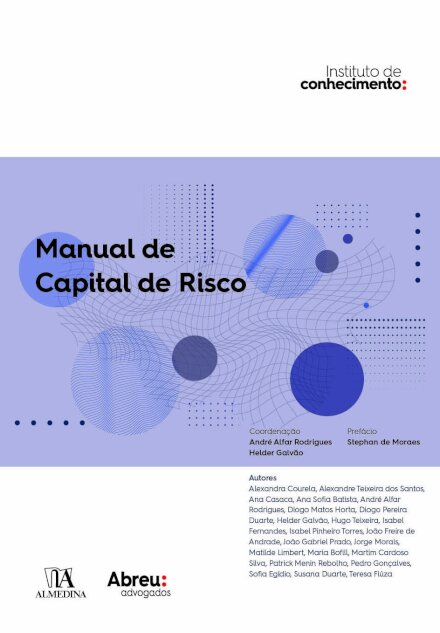 Instituto de
conhecimento:

Manual de
Capital de Risco

Coordenação
André Alfar Rodrigues
Helder Galvão

Prefácio
Stephan de Moraes

Autores
Alexandra Courela, Alexandre Teixeira dos Santos, Ana Casaca, Ana Sofia Batista, André Alfar Rodrigues, Diogo Matos Horta, Diogo Pereira Duarte, Helder Galvão, Hugo Teixeira, Isabel Fernandes, Isabel Pinheiro Torres, João Freire de Andrade, João Gabriel Prado, Jorge Morais, Matilde Limbert, Maria Bofill, Martim Cardoso Silva, Patrick Menin Rebolho, Pedro Gonçalves, Sofia Egídio, Susana Duarte, Teresa Fiúza

ALMEDINA

Abreu:
advogados